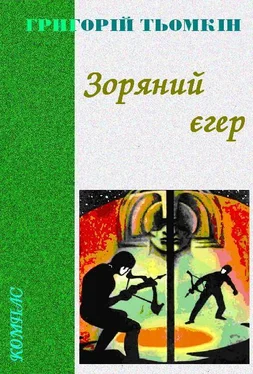 ГРИГОРІЙ ТЬОМКІН

Зоряний єгер

КОМПАС